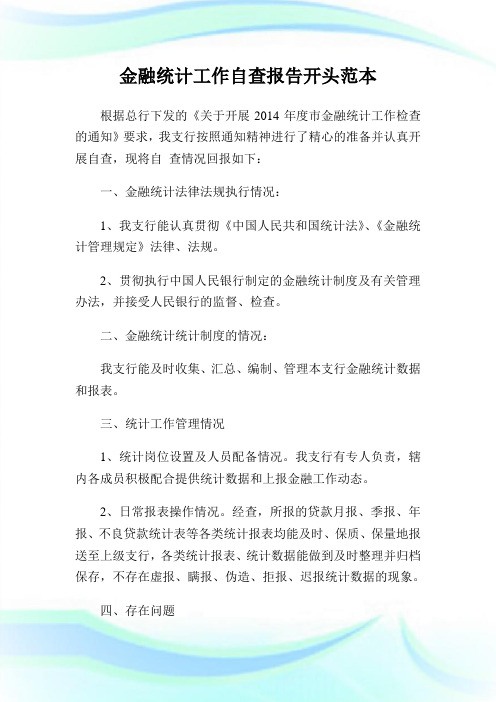 金融统计工作自查报告开头范本

根据总行下发的《关于开展 2014 年度市金融统计工作检查的通知》要求，我支行按照通知精神进行了精心的准备并认真开展自查，现将自 查情况回报如下：

一、金融统计法律法规执行情况：

1、我支行能认真贯彻《中国人民共和国统计法》、《金融统计管理规定》法律、法规。

2、贯彻执行中国人民银行制定的金融统计制度及有关管理办法，并接受人民银行的监督、检查。

二、金融统计统计制度的情况：

我支行能及时收集、汇总、编制、管理本支行金融统计数据和报表。

三、统计工作管理情况

1、统计岗位设置及人员配备情况。我支行有专人负责，辖内各成员积极配合提供统计数据和上报金融工作动态。

2、日常报表操作情况。经查，所报的贷款月报、季报、年报、不良贷款统计表等各类统计报表均能及时、保质、保量地报送至上级支行，各类统计报表、统计数据能做到及时整理并归档保存，不存在虚报、瞒报、伪造、拒报、迟报统计数据的现象。

四、存在问题